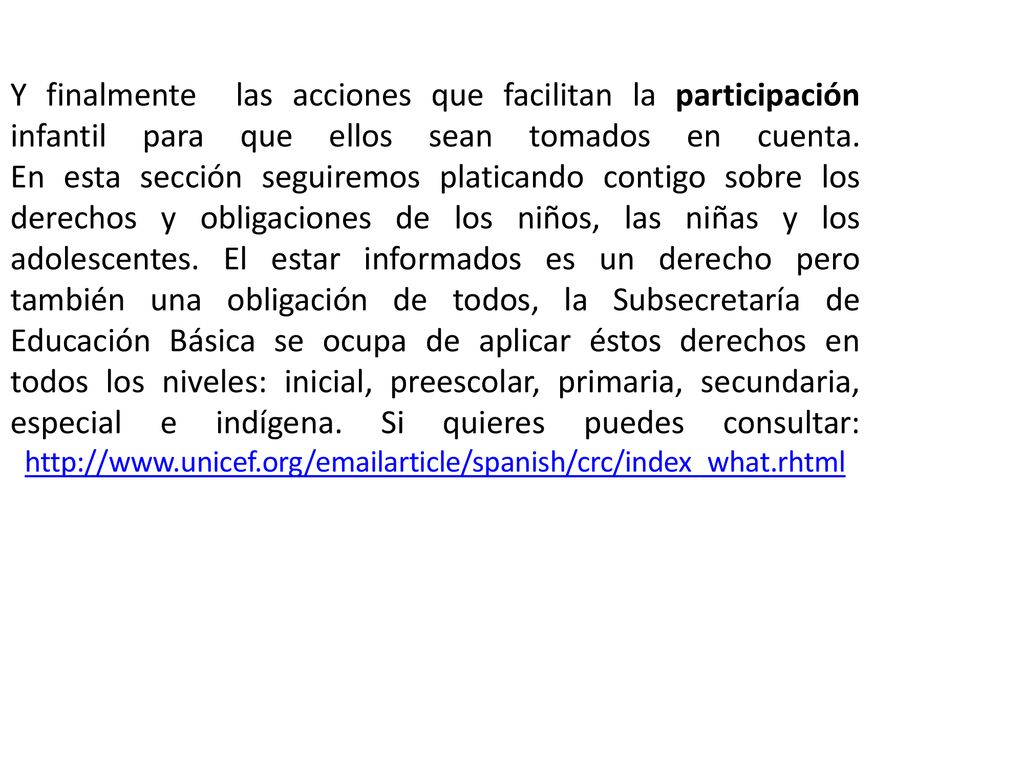 Y finalmente las acciones que facilitan la participación infantil para que ellos sean tomados en cuenta.
En esta sección seguiremos platicando contigo sobre los derechos y obligaciones de los niños, las niñas y los adolescentes. El estar informados es un derecho pero también una obligación de todos, la Subsecretaría de Educación Básica se ocupa de aplicar éstos derechos en todos los niveles: inicial, preescolar, primaria, secundaria, especial e indígena. Si quieres puedes consultar: http://www.unicef.org/emailarticle/spanish/crc/index_what.rhtml